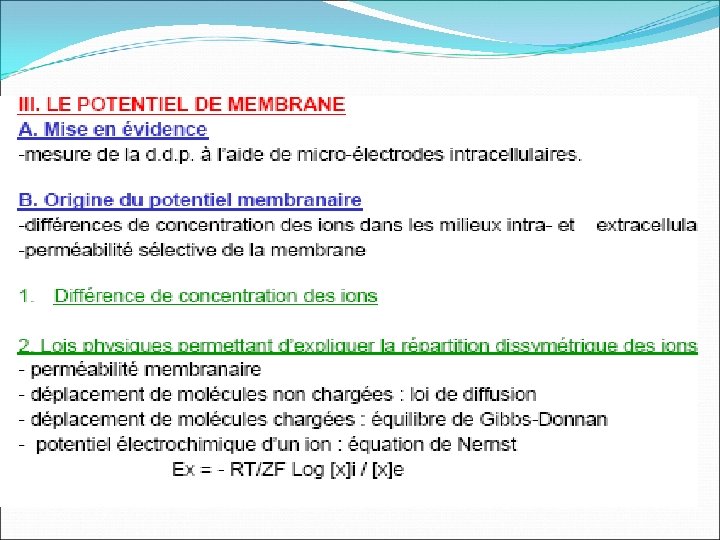 III. LE POTENTIEL DE MEMBRANE

A. Mise en évidence

-mesure de la d.d.p. à l'aide de micro-électrodes intracellulaires.

B. Origine du potentiel membranaire

-différences de concentration des ions dans les milieux intra- et extracellula

-perméabilité sélective de la membrane

1. Différence de concentration des ions

2. Lois physiques permettant d'expliquer la répartition dissymétrique des ions

- perméabilité membranaire

- déplacement de molécules non chargées : loi de diffusion

- déplacement de molécules chargées : équilibre de Gibbs-Donnan

- potentiel électrochimique d'un ion : équation de Nernst

Ex = - RT/ZF Log [x]i / [x]e